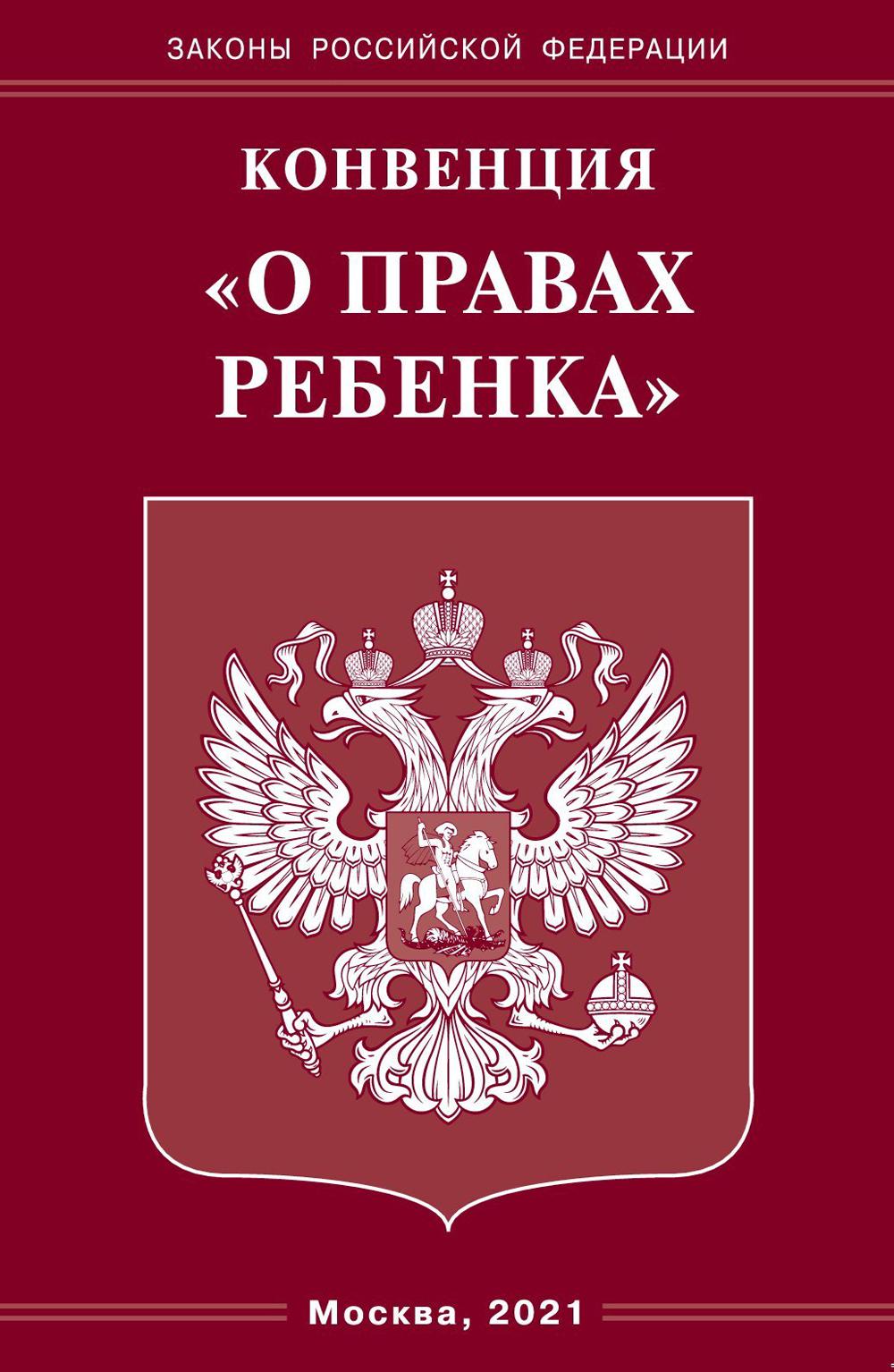 ЗАКОНЫ РОССИЙСКОЙ ФЕДЕРАЦИИ

КОНВЕНЦИЯ
«О ПРАВАХ РЕБЕНКА»

Москва, 2021